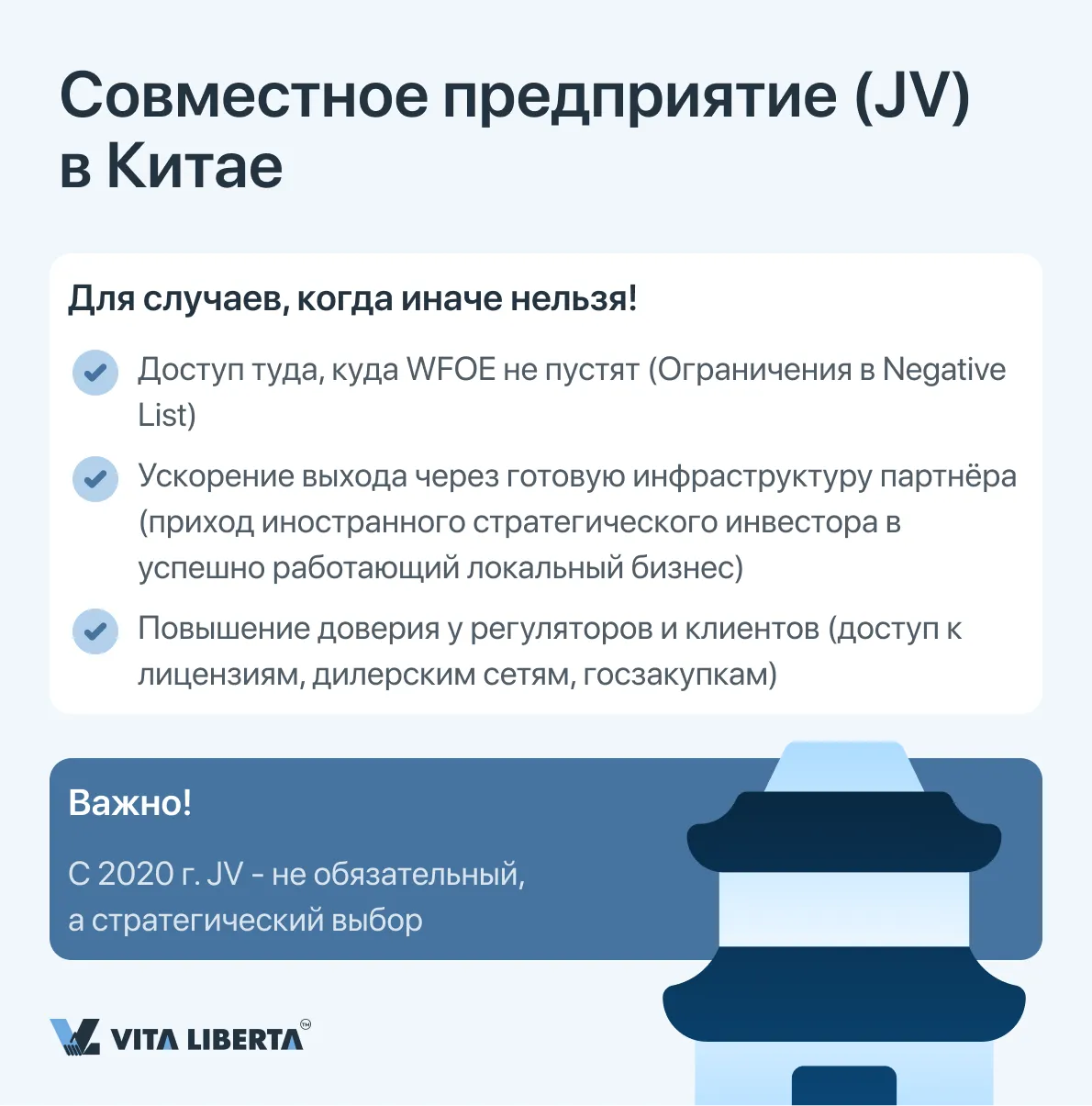 Совместное предприятие (JV) в Китае

Для случаев, когда иначе нельзя!

Доступ туда, куда WFOE не пустят (Ограничения в Negative List)

Ускорение выхода через готовую инфраструктуру партнёра (приход иностранного стратегического инвестора в успешно работающий локальный бизнес)

Повышение доверия у регуляторов и клиентов (доступ к лицензиям, дилерским сетям, госзакупкам)

Важно!

С 2020 г. JV - не обязательный, а стратегический выбор

VITA LIBERTA™